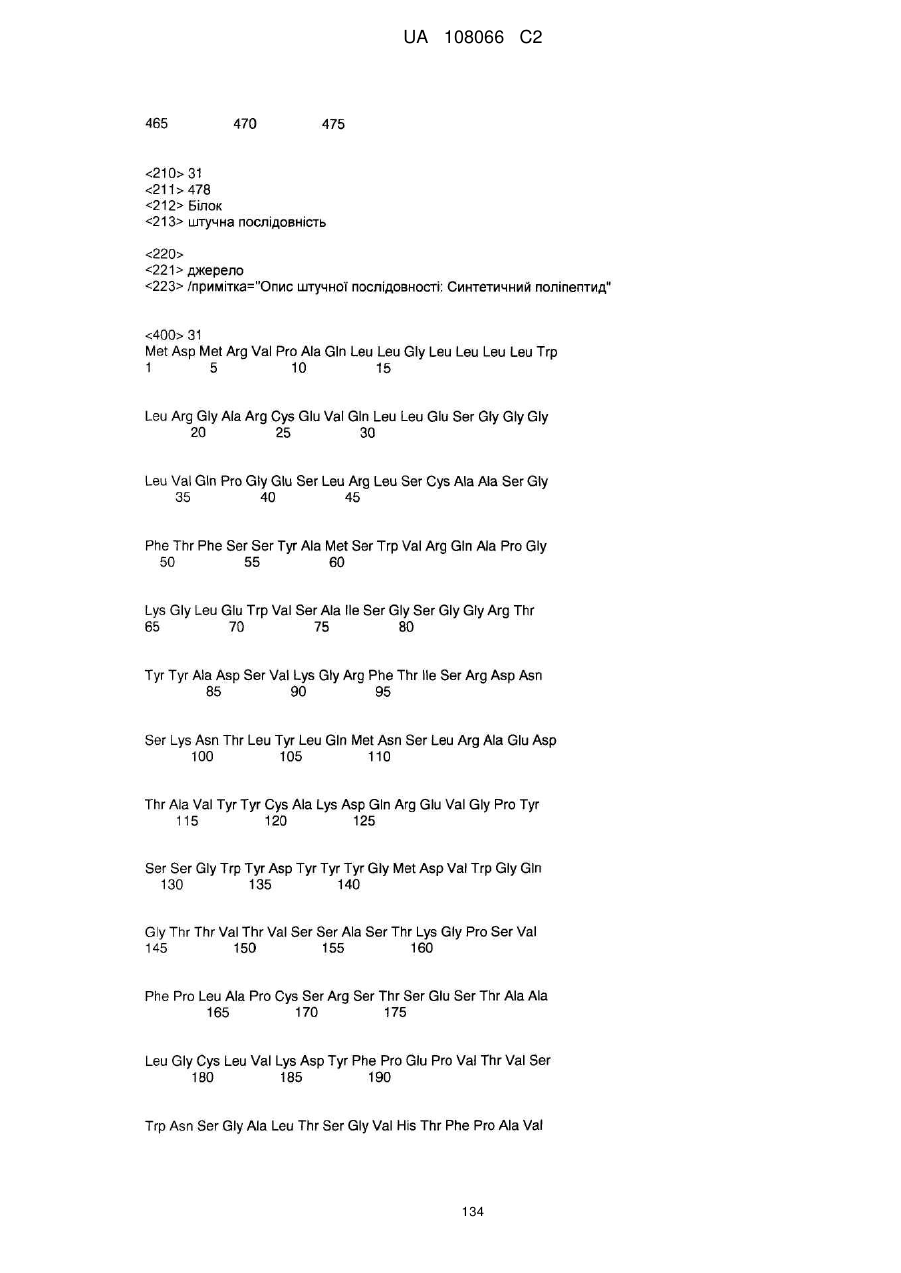 UA 108066 C2

465 470 475

<210> 31
<211> 478
<212> Білок
<213> штучна послідовність

<220>
<221> джерело
<223> /примітка="Опис штучної послідовності: Синтетичний поліпептид"

<400> 31
Met Asp Met Arg Val Pro Ala Gln Leu Leu Gly Leu Leu Leu Leu Trp
1 5 10 15

Leu Arg Gly Ala Arg Cys Glu Val Gln Leu Leu Glu Ser Gly Gly Gly
20 25 30

Leu Val Gln Pro Gly Glu Ser Leu Arg Leu Ser Cys Ala Ala Ser Gly
35 40 45

Phe Thr Phe Ser Ser Tyr Ala Met Ser Trp Val Arg Gln Ala Pro Gly
50 55 60

Lys Gly Leu Glu Trp Val Ser Ala Ile Ser Gly Ser Gly Gly Arg Thr
65 70 75 80

Tyr Tyr Ala Asp Ser Val Lys Gly Arg Phe Thr Ile Ser Arg Asp Asn
85 90 95

Ser Lys Asn Thr Leu Tyr Leu Gln Met Asn Ser Leu Arg Ala Glu Asp
100 105 110

Thr Ala Val Tyr Tyr Cys Ala Lys Asp Gln Arg Glu Val Gly Pro Tyr
115 120 125

Ser Ser Gly Trp Tyr Asp Tyr Tyr Tyr Gly Met Asp Val Trp Gly Gln
130 135 140

Gly Thr Thr Val Thr Val Ser Ser Ala Ser Thr Lys Gly Pro Ser Val
145 150 155 160

Phe Pro Leu Ala Pro Cys Ser Arg Ser Thr Ser Glu Ser Thr Ala Ala
165 170 175

Leu Gly Cys Leu Val Lys Asp Tyr Phe Pro Glu Pro Val Thr Val Ser
180 185 190

Trp Asn Ser Gly Ala Leu Thr Ser Gly Val His Thr Phe Pro Ala Val

134